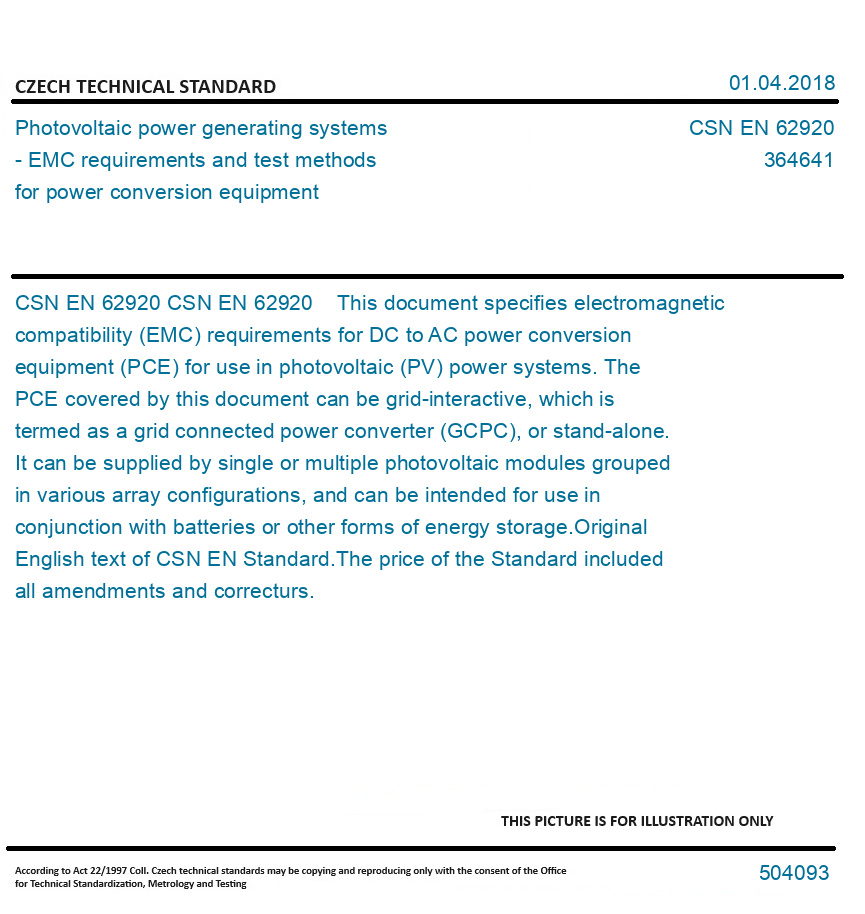 CZECH TECHNICAL STANDARD

01.04.2018

Photovoltaic power generating systems - EMC requirements and test methods for power conversion equipment

CSN EN 62920
364641

CSN EN 62920 CSN EN 62920 This document specifies electromagnetic compatibility (EMC) requirements for DC to AC power conversion equipment (PCE) for use in photovoltaic (PV) power systems. The PCE covered by this document can be grid-interactive, which is termed as a grid connected power converter (GCPC), or stand-alone. It can be supplied by single or multiple photovoltaic modules grouped in various array configurations, and can be intended for use in conjunction with batteries or other forms of energy storage.Original English text of CSN EN Standard.The price of the Standard included all amendments and correcturs.

THIS PICTURE IS FOR ILLUSTRATION ONLY

According to Act 22/1997 Coll. Czech technical standards may be copying and reproducing only with the consent of the Office for Technical Standardization, Metrology and Testing

504093